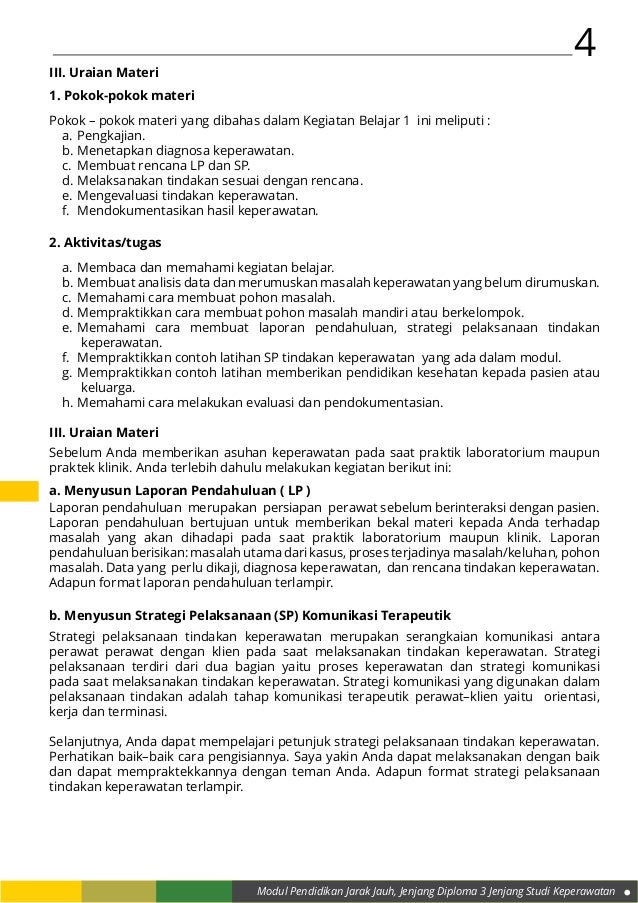 4

III. Uraian Materi

1. Pokok-pokok materi

Pokok – pokok materi yang dibahas dalam Kegiatan Belajar 1 ini meliputi :
a. Pengkajian.
b. Menetapkan diagnosa keperawatan.
c. Membuat rencana LP dan SP.
d. Melaksanakan tindakan sesuai dengan rencana.
e. Mengevaluasi tindakan keperawatan.
f. Mendokumentasikan hasil keperawatan.

2. Aktivitas/tugas

a. Membaca dan memahami kegiatan belajar.
b. Membuat analisis data dan merumuskan masalah keperawatan yang belum dirumuskan.
c. Memahami cara membuat pohon masalah.
d. Mempraktikkan cara membuat pohon masalah mandiri atau berkelompok.
e. Memahami cara membuat laporan pendahuluan, strategi pelaksanaan tindakan keperawatan.
f. Mempraktikkan contoh latihan SP tindakan keperawatan yang ada dalam modul.
g. Mempraktikkan contoh latihan memberikan pendidikan kesehatan kepada pasien atau keluarga.
h. Memahami cara melakukan evaluasi dan pendokumentasian.

III. Uraian Materi

Sebelum Anda memberikan asuhan keperawatan pada saat praktik laboratorium maupun praktek klinik. Anda terlebih dahulu melakukan kegiatan berikut ini:

a. Menyusun Laporan Pendahuluan ( LP )

Laporan pendahuluan merupakan persiapan perawat sebelum berinteraksi dengan pasien. Laporan pendahuluan bertujuan untuk memberikan bekal materi kepada Anda terhadap masalah yang akan dihadapi pada saat praktik laboratorium maupun klinik. Laporan pendahuluan berisikan: masalah utama dari kasus, proses terjadinya masalah/keluhan, pohon masalah. Data yang perlu dikaji, diagnosa keperawatan, dan rencana tindakan keperawatan. Adapun format laporan pendahuluan terlampir.

b. Menyusun Strategi Pelaksanaan (SP) Komunikasi Terapeutik

Strategi pelaksanaan tindakan keperawatan merupakan serangkaian komunikasi antara perawat perawat dengan klien pada saat melaksanakan tindakan keperawatan. Strategi pelaksanaan terdiri dari dua bagian yaitu proses keperawatan dan strategi komunikasi pada saat melaksanakan tindakan keperawatan. Strategi komunikasi yang digunakan dalam pelaksanaan tindakan adalah tahap komunikasi terapeutik perawat–klien yaitu orientasi, kerja dan terminasi.

Selanjutnya, Anda dapat mempelajari petunjuk strategi pelaksanaan tindakan keperawatan. Perhatikan baik–baik cara pengisiannya. Saya yakin Anda dapat melaksanakan dengan baik dan dapat mempraktekkannya dengan teman Anda. Adapun format strategi pelaksanaan tindakan keperawatan terlampir.

Modul Pendidikan Jarak Jauh, Jenjang Diploma 3 Jenjang Studi Keperawatan